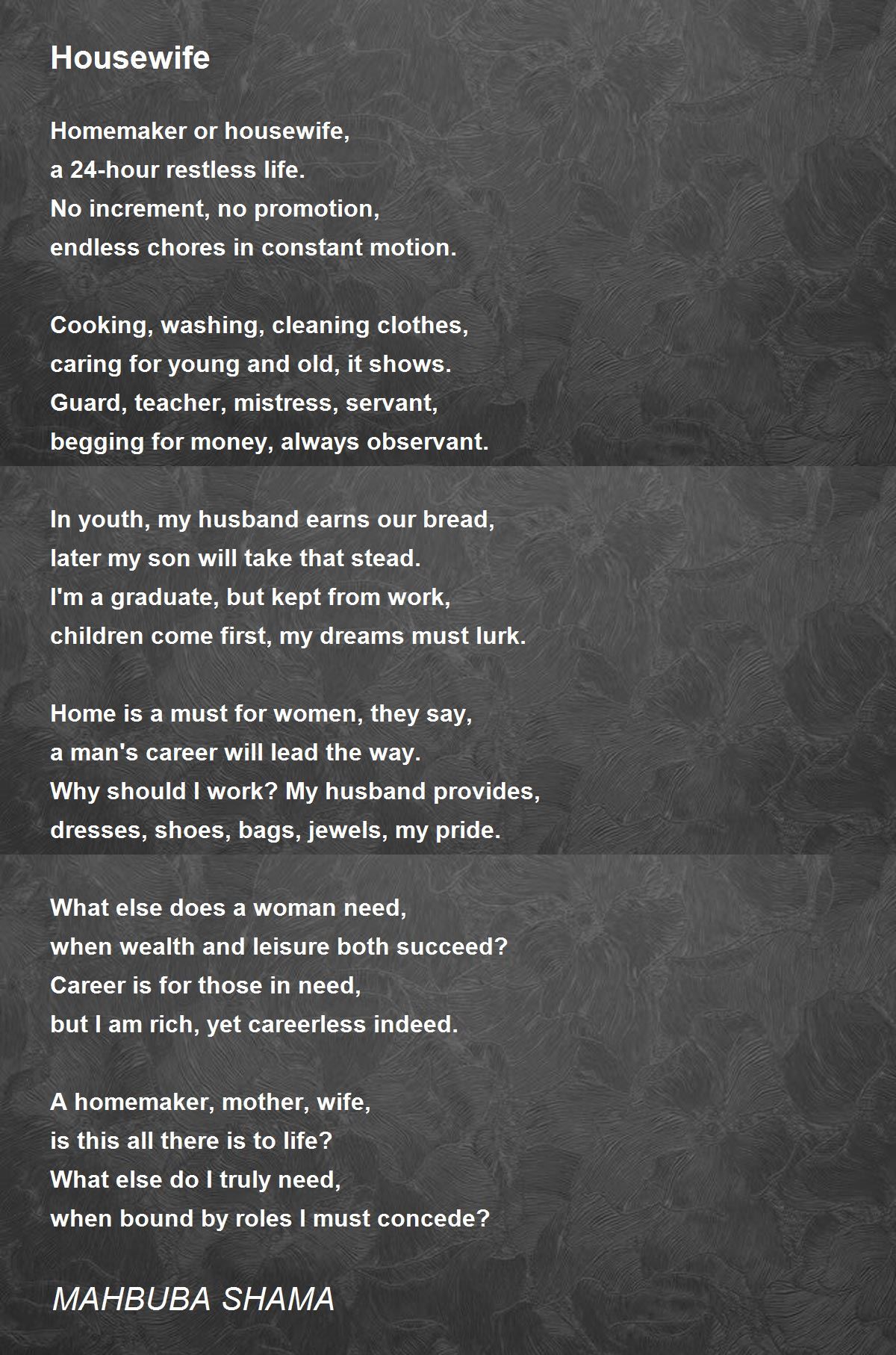 Housewife

Homemaker or housewife,
a 24-hour restless life.
No increment, no promotion,
endless chores in constant motion.

Cooking, washing, cleaning clothes,
caring for young and old, it shows.
Guard, teacher, mistress, servant,
begging for money, always observant.

In youth, my husband earns our bread,
later my son will take that stead.
I'm a graduate, but kept from work,
children come first, my dreams must lurk.

Home is a must for women, they say,
a man's career will lead the way.
Why should I work? My husband provides,
dresses, shoes, bags, jewels, my pride.

What else does a woman need,
when wealth and leisure both succeed?
Career is for those in need,
but I am rich, yet careerless indeed.

A homemaker, mother, wife,
is this all there is to life?
What else do I truly need,
when bound by roles I must concede?

MAHBUBA SHAMA